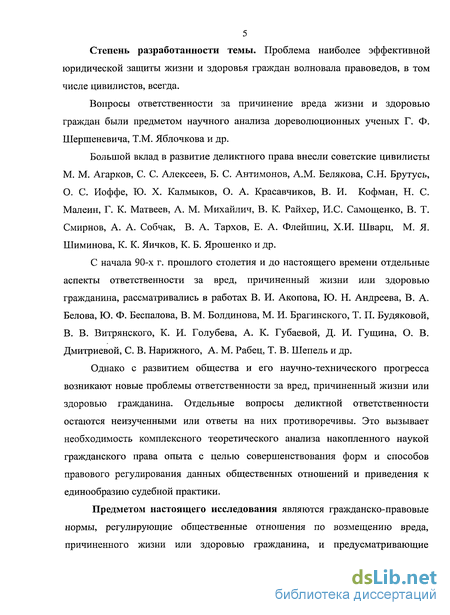 5

Степень разработанности темы. Проблема наиболее эффективной юридической защиты жизни и здоровья граждан волновала правоведов, в том числе цивилистов, всегда.

Вопросы ответственности за причинение вреда жизни и здоровью граждан были предметом научного анализа дореволюционных ученых Г. Ф. Шершеневича, Т.М. Яблочкова и др.

Большой вклад в развитие деликтного права внесли советские цивилисты М. М. Агарков, С. С. Алексеев, Б. С. Антимонов, А.М. Белякова, С.Н. Брутусь, О. С. Иоффе, Ю. Х. Калмыков, О. А. Красавчиков, В. И. Кофман, Н. С. Малеин, Г. К. Матвеев, А. М. Михайлич, В. К. Райхер, И.С. Самощенко, В. Т. Смирнов, А. А. Собчак, В. А. Тархов, Е. А. Флейшиц, Х.И. Шварц, М. Я. Шиминова, К. К. Яичков, К. Б. Ярошенко и др.

С начала 90-х г. прошлого столетия и до настоящего времени отдельные аспекты ответственности за вред, причиненный жизни или здоровью гражданина, рассматривались в работах В. И. Акопова, Ю. Н. Андреева, В. А. Белова, Ю. Ф. Беспалова, В. М. Болдинова, М. И. Брагинского, Т. П. Будяковой, В. В. Витрянского, К. И. Голубева, А. К. Губаевой, Д. И. Гущина, О. В. Дмитриевой, С. В. Нарижного, А. М. Рабец, Т. В. Шепель и др.

Однако с развитием общества и его научно-технического прогресса возникают новые проблемы ответственности за вред, причиненный жизни или здоровью гражданина. Отдельные вопросы деликтной ответственности остаются неизученными или ответы на них противоречивы. Это вызывает необходимость комплексного теоретического анализа накопленного наукой гражданского права опыта с целью совершенствования форм и способов правового регулирования данных общественных отношений и приведения к единообразию судебной практики.

Предметом настоящего исследования являются гражданско-правовые нормы, регулирующие общественные отношения по возмещению вреда, причиненного жизни или здоровью гражданина, и предусматривающие

dsLib.net
библиотека диссертаций